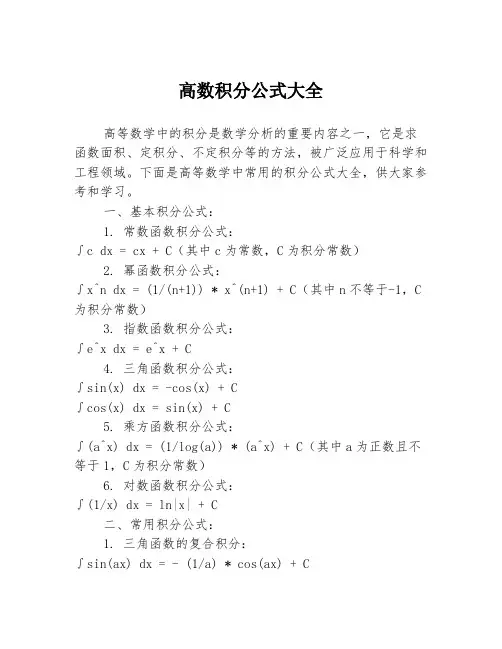 高数积分公式大全

高等数学中的积分是数学分析的重要内容之一，它是求函数面积、定积分、不定积分等的方法，被广泛应用于科学和工程领域。下面是高等数学中常用的积分公式大全，供大家参考和学习。

一、基本积分公式：

1. 常数函数积分公式：

∫c dx = cx + C（其中 c 为常数，C 为积分常数）

2. 幂函数积分公式：

∫x^n dx = (1/(n+1)) * x^(n+1) + C（其中 n 不等于-1，C 为积分常数）

3. 指数函数积分公式：

∫e^x dx = e^x + C

4. 三角函数积分公式：

∫sin(x) dx = -cos(x) + C

∫cos(x) dx = sin(x) + C

5. 乘方函数积分公式：

∫(a^x) dx = (1/log(a)) * (a^x) + C（其中 a 为正数且不等于 1，C 为积分常数）

6. 对数函数积分公式：

∫(1/x) dx = ln|x| + C

二、常用积分公式：

1. 三角函数的复合积分：

∫sin(ax) dx = - (1/a) * cos(ax) + C